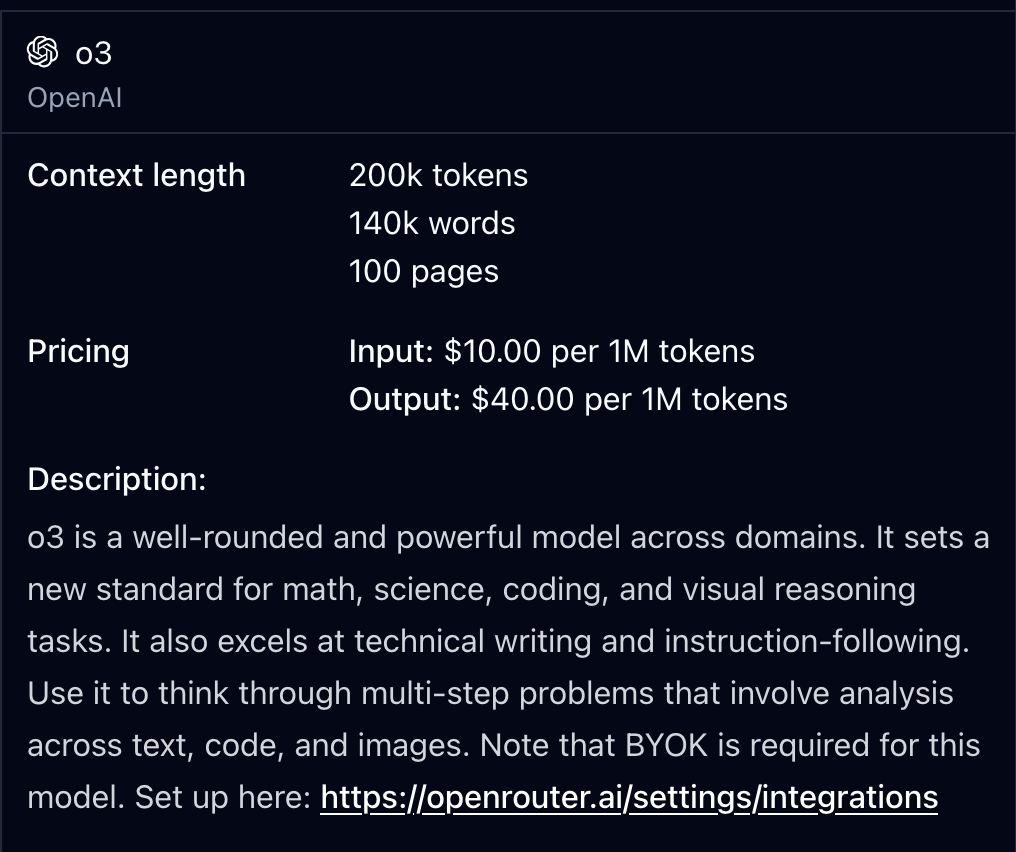 o3
OpenAI

Context length 200k tokens
140k words
100 pages

Pricing Input: \$10.00 per 1M tokens
Output: \$40.00 per 1M tokens

Description:
o3 is a well-rounded and powerful model across domains. It sets a new standard for math, science, coding, and visual reasoning tasks. It also excels at technical writing and instruction-following. Use it to think through multi-step problems that involve analysis across text, code, and images. Note that BYOK is required for this model. Set up here: https://openrouter.ai/settings/integrations